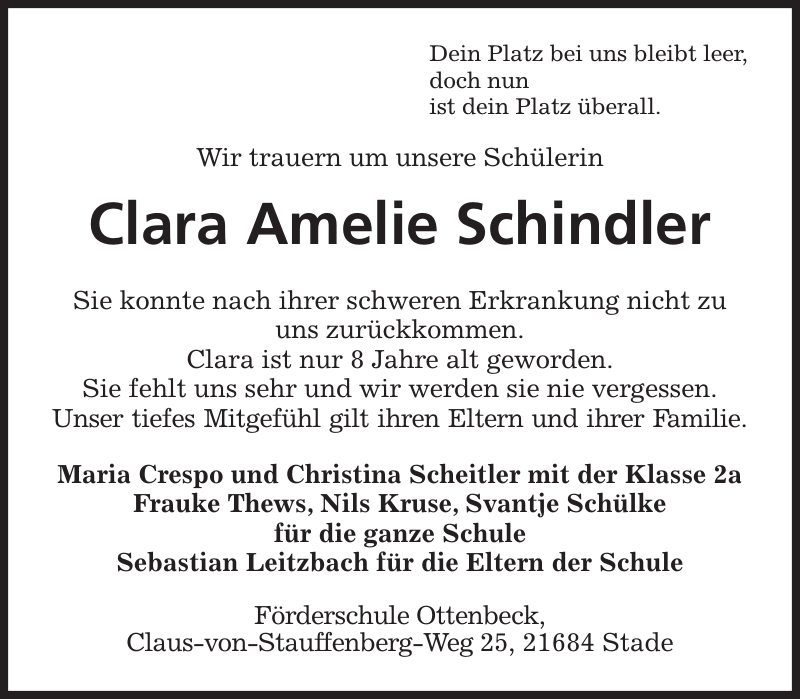 Dein Platz bei uns bleibt leer,
doch nun
ist dein Platz überall.

Wir trauern um unsere Schülerin

Clara Amelie Schindler

Sie konnte nach ihrer schweren Erkrankung nicht zu uns zurückkommen.
Clara ist nur 8 Jahre alt geworden.
Sie fehlt uns sehr und wir werden sie nie vergessen.
Unser tiefes Mitgefühl gilt ihren Eltern und ihrer Familie.

Maria Crespo und Christina Scheitler mit der Klasse 2a
Frauke Thews, Nils Kruse, Svantje Schülke
für die ganze Schule
Sebastian Leitzbach für die Eltern der Schule

Förderschule Ottenbeck,
Claus-von-Stauffenberg-Weg 25, 21684 Stade